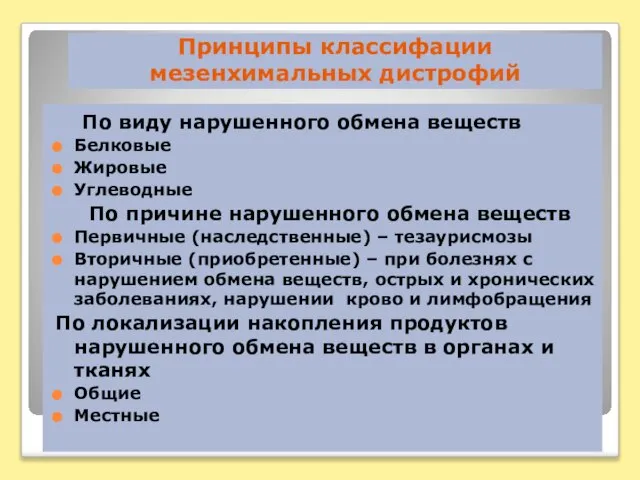 Принципы классифации мезенхимальных дистрофий

По виду нарушенного обмена веществ
Белковые
Жировые
Углеводные

По причине нарушенного обмена веществ
Первичные (наследственные) – тезаурисмозы
Вторичные (приобретенные) – при болезнях с нарушением обмена веществ, острых и хронических заболеваниях, нарушении крово и лимфобращения

По локализации накопления продуктов нарушенного обмена веществ в органах и тканях
Общие
Местные